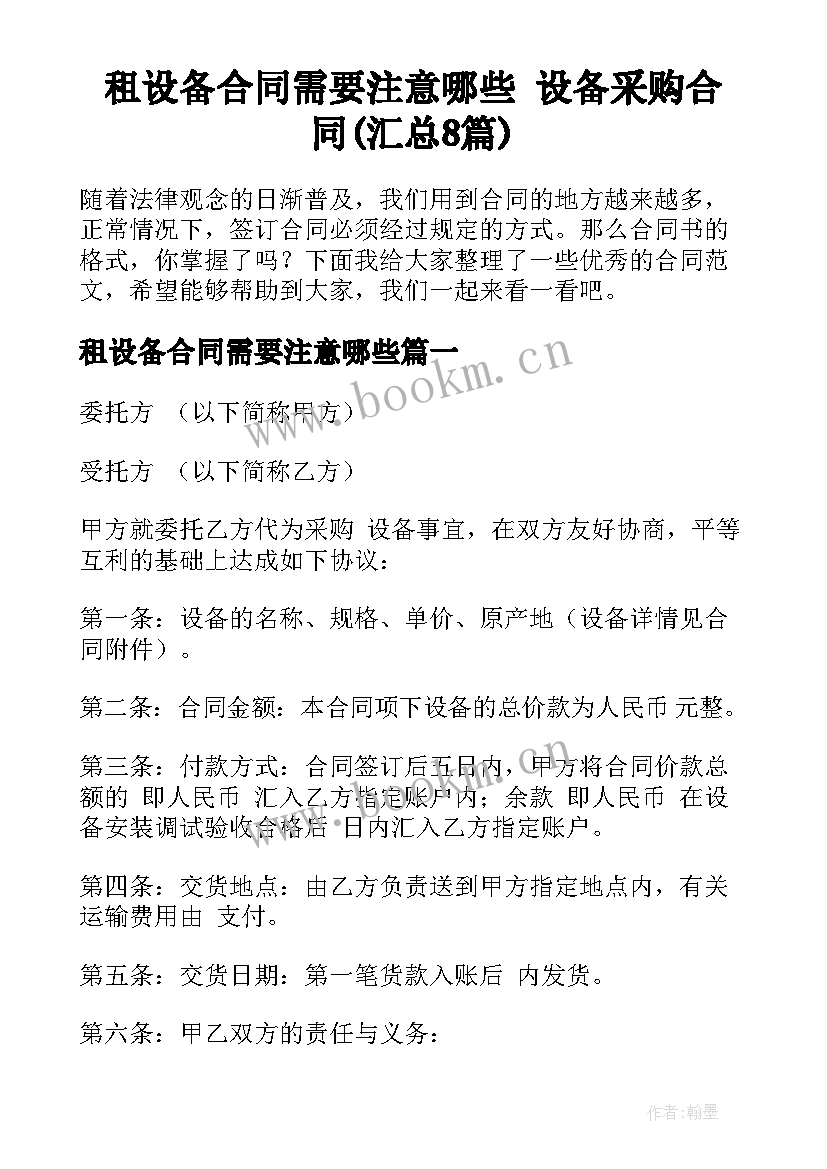 租设备合同需要注意哪些 设备采购合同(汇总8篇)

随着法律观念的日渐普及，我们用到合同的地方越来越多，正常情况下，签订合同必须经过规定的方式。那么合同书的格式，你掌握了吗？下面我给大家整理了一些优秀的合同范文，希望能够帮助到大家，我们一起来看一看吧。

租设备合同需要注意哪些篇一

www.bookm.cn

委托方 （以下简称甲方）

受托方 （以下简称乙方）

甲方就委托乙方代为采购 设备事宜，在双方友好协商，平等互利的基础上达成如下协议：

第一条：设备的名称、规格、单价、原产地（设备详情见合同附件）。

第二条：合同金额：本合同项下设备的总价款为人民币 元整。

第三条：付款方式：合同签订后五日内，甲方将合同价款总额的 即人民币 汇入乙方指定账户内；余款 即人民币 在设备安装调试验收合格后 日内汇入乙方指定账户。

www.bookm.cn

第四条：交货地点：由乙方负责送到甲方指定地点内，有关运输费用由 支付。

第五条：交货日期：第一笔货款入账后 内发货。

第六条：甲乙双方的责任与义务：

作者:翰墨